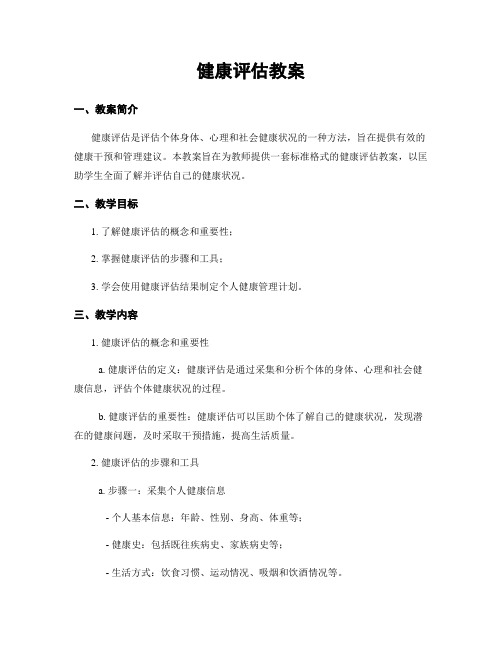 健康评估教案

一、教案简介

健康评估是评估个体身体、心理和社会健康状况的一种方法，旨在提供有效的健康干预和管理建议。本教案旨在为教师提供一套标准格式的健康评估教案，以匡助学生全面了解并评估自己的健康状况。

二、教学目标

1. 了解健康评估的概念和重要性；

2. 掌握健康评估的步骤和工具；

3. 学会使用健康评估结果制定个人健康管理计划。

三、教学内容

1. 健康评估的概念和重要性

a. 健康评估的定义：健康评估是通过采集和分析个体的身体、心理和社会健康信息，评估个体健康状况的过程。

b. 健康评估的重要性：健康评估可以匡助个体了解自己的健康状况，发现潜在的健康问题，及时采取干预措施，提高生活质量。

2. 健康评估的步骤和工具

a. 步骤一：采集个人健康信息

- 个人基本信息：年龄、性别、身高、体重等；

- 健康史：包括既往疾病史、家族病史等；

- 生活方式：饮食习惯、运动情况、吸烟和饮酒情况等。